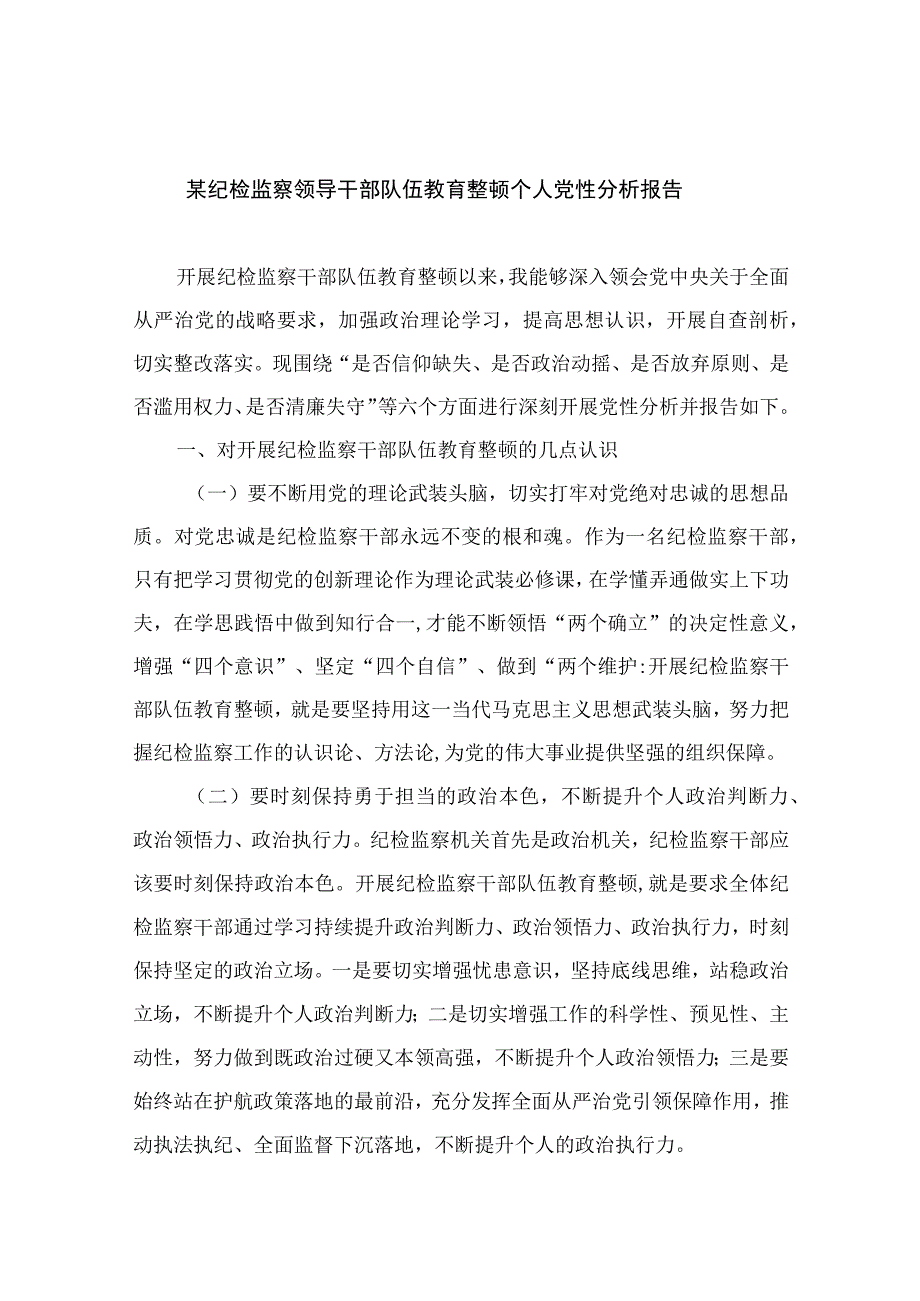 某纪检监察领导干部队伍教育整顿个人党性分析报告

开展纪检监察干部队伍教育整顿以来，我能够深入领会党中央关于全面从严治党的战略要求，加强政治理论学习，提高思想认识，开展自查剖析，切实整改落实。现围绕“是否信仰缺失、是否政治动摇、是否放弃原则、是否滥用权力、是否清廉失守”等六个方面进行深刻开展党性分析并报告如下。

一、对开展纪检监察干部队伍教育整顿的几点认识

（一）要不断用党的理论武装头脑，切实打牢对党绝对忠诚的思想品质。对党忠诚是纪检监察干部永远不变的根和魂。作为一名纪检监察干部，只有把学习贯彻党的创新理论作为理论武装必修课，在学懂弄通做实上下功夫，在学思践悟中做到知行合一，才能不断领悟“两个确立”的决定性意义，增强“四个意识”、坚定“四个自信”、做到“两个维护:开展纪检监察干部队伍教育整顿，就是要坚持用这一当代马克思主义思想武装头脑，努力把握纪检监察工作的认识论、方法论，为党的伟大事业提供坚强的组织保障。

（二）要时刻保持勇于担当的政治本色，不断提升个人政治判断力、政治领悟力、政治执行力。纪检监察机关首先是政治机关，纪检监察干部应该要时刻保持政治本色。开展纪检监察干部队伍教育整顿，就是要求全体纪检监察干部通过学习持续提升政治判断力、政治领悟力、政治执行力，时刻保持坚定的政治立场。一是要切实增强忧患意识，坚持底线思维，站稳政治立场，不断提升个人政治判断力;二是切实增强工作的科学性、预见性、主动性，努力做到既政治过硬又本领高强，不断提升个人政治领悟力;三是要始终站在护航政策落地的最前沿，充分发挥全面从严治党引领保障作用，推动执法执纪、全面监督下沉落地，不断提升个人的政治执行力。